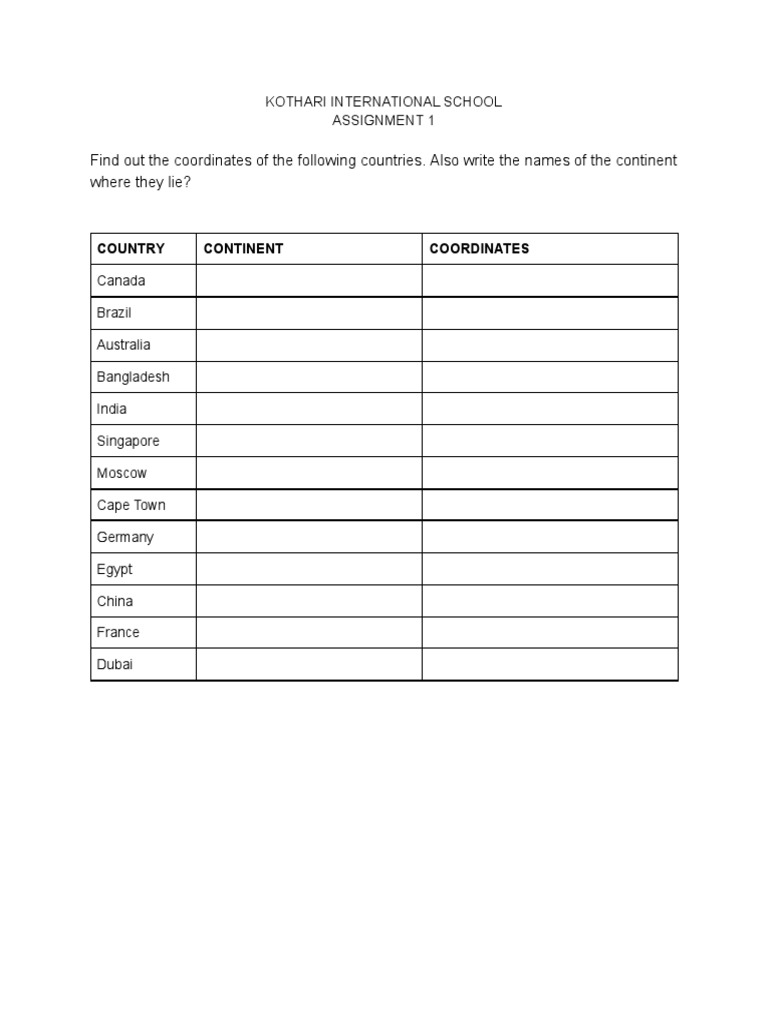 KOTHARI INTERNATIONAL SCHOOL
ASSIGNMENT 1

Find out the coordinates of the following countries. Also write the names of the continent where they lie?

| COUNTRY | CONTINENT | COORDINATES |
|---|---|---|
| Canada | | |
| Brazil | | |
| Australia | | |
| Bangladesh | | |
| India | | |
| Singapore | | |
| Moscow | | |
| Cape Town | | |
| Germany | | |
| Egypt | | |
| China | | |
| France | | |
| Dubai | | |